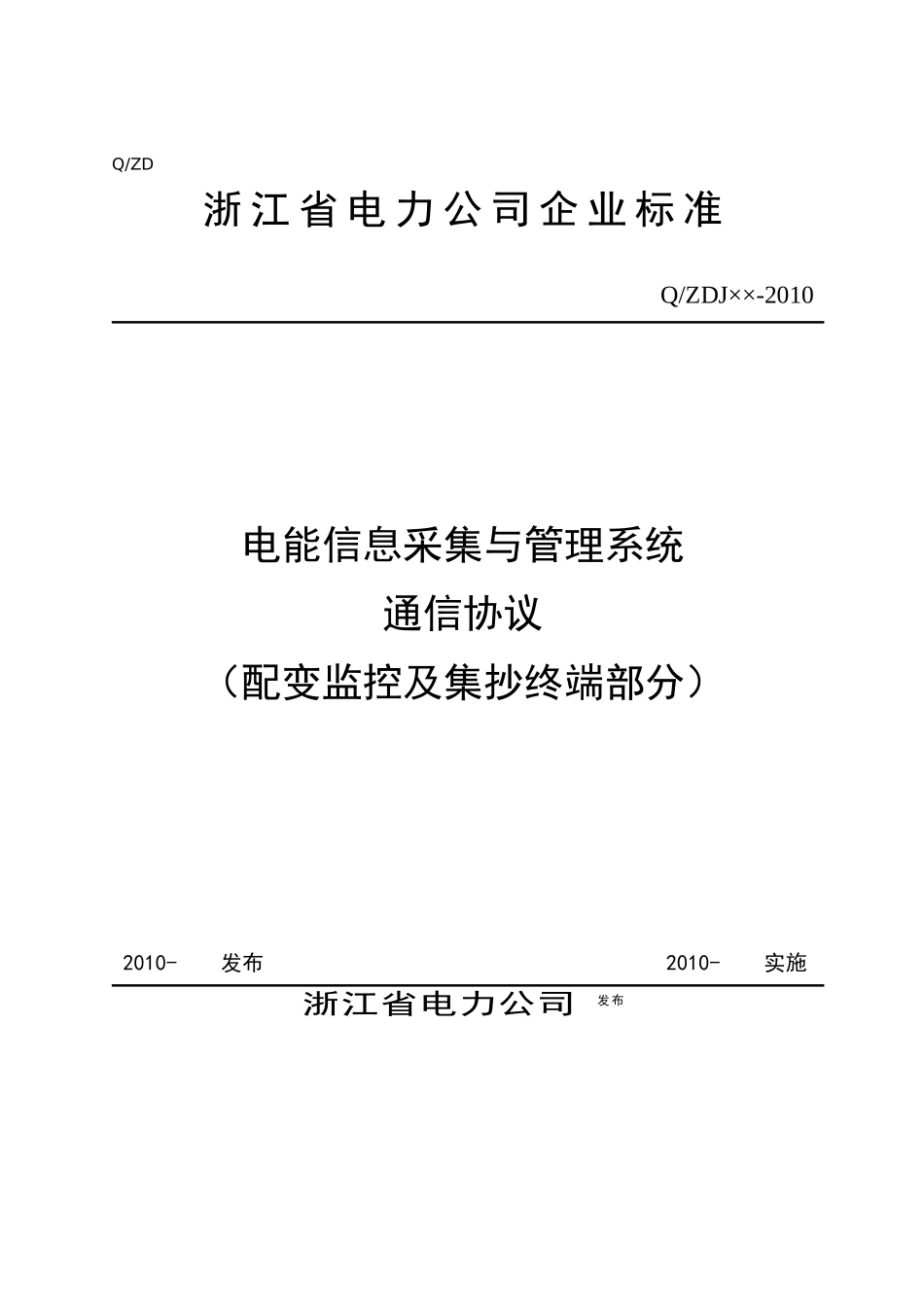 Q/ZD

浙江省电力公司企业标准

Q/ZDJ××-2010

电能信息采集与管理系统
通信协议
（配变监控及集抄终端部分）

2010- 发布 2010- 实施

浙江省电力公司 发布